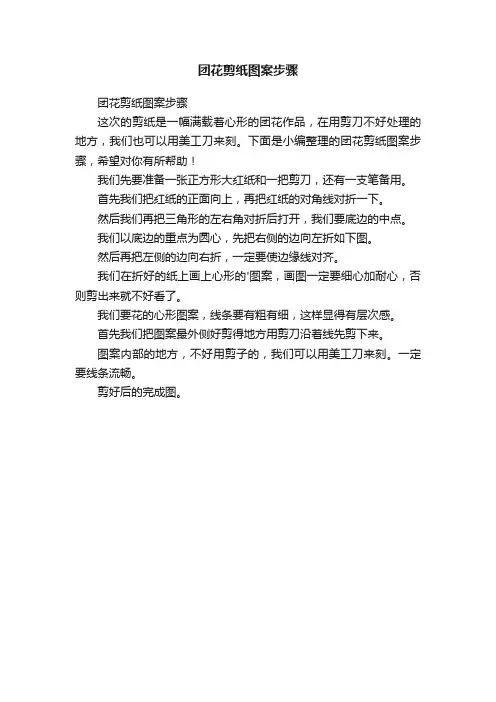 团花剪纸图案步骤

团花剪纸图案步骤

这次的剪纸是一幅满载着心形的团花作品，在用剪刀不好处理的地方，我们也可以用美工刀来刻。下面是小编整理的团花剪纸图案步骤，希望对你有所帮助！

我们先要准备一张正方形大红纸和一把剪刀，还有一支笔备用。

首先我们把红纸的正面向上，再把红纸的对角线对折一下。

然后我们再把三角形的左右角对折后打开，我们要底边的中点。

我们以底边的重点为圆心，先把右侧的边向左折如下图。

然后再把左侧的边向右折，一定要使边缘线对齐。

我们在折好的纸上画上心形的'图案，画图一定要细心加耐心，否则剪出来就不好看了。

我们要花的心形图案，线条要有粗有细，这样显得有层次感。

首先我们把图案最外侧好剪得地方用剪刀沿着线先剪下来。

图案内部的地方，不好用剪子的，我们可以用美工刀来刻。一定要线条流畅。

剪好后的完成图。